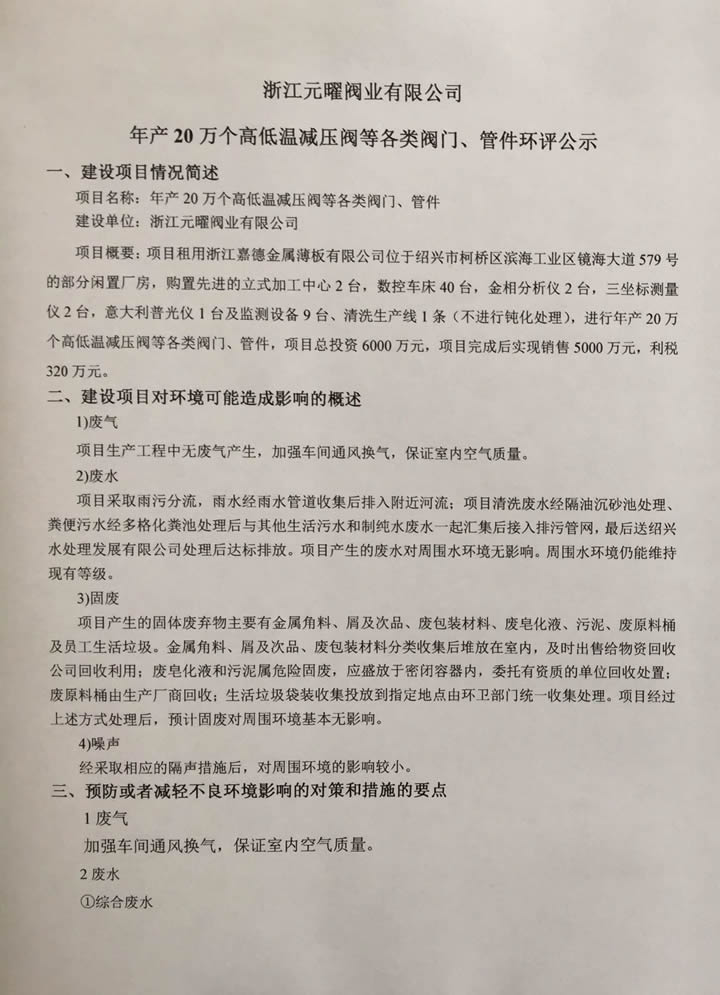 浙江元曜阀业有限公司

年产 20 万个高低温减压阀等各类阀门、管件环评公示

一、建设项目情况简述

项目名称：年产 20 万个高低温减压阀等各类阀门、管件

建设单位：浙江元曜阀业有限公司

项目概要：项目租用浙江嘉德金属薄板有限公司位于绍兴市柯桥区滨海工业区镜海大道 579 号的部分闲置厂房，购置先进的立式加工中心 2 台，数控车床 40 台，金相分析仪 2 台，三坐标测量仪 2 台，意大利普光仪 1 台及监测设备 9 台、清洗生产线 1 条（不进行钝化处理），进行年产 20 万个高低温减压阀等各类阀门、管件，项目总投资 6000 万元，项目完成后实现销售 5000 万元，利税 320 万元。

二、建设项目对环境可能造成影响的概述

1)废气

项目生产工程中无废气产生，加强车间通风换气，保证室内空气质量。

2)废水

项目采取雨污分流，雨水经雨水管道收集后排入附近河流；项目清洗废水经隔油沉砂池处理、粪便污水经多格化粪池处理后与其他生活污水和制纯水废水一起汇集后接入排污管网，最后送绍兴水处理发展有限公司处理后达标排放。项目产生的废水对周围水环境无影响。周围水环境仍能维持现有等级。

3)固废

项目产生的固体废弃物主要有金属角料、屑及次品、废包装材料、废皂化液、污泥、废原料桶及员工生活垃圾。金属角料、屑及次品、废包装材料分类收集后堆放在室内，及时出售给物资回收公司回收利用；废皂化液和污泥属危险固废，应盛放于密闭容器内，委托有资质的单位回收处置；废原料桶由生产厂商回收；生活垃圾袋装收集投放到指定地点由环卫部门统一收集处理。项目经过上述方式处理后，预计固废对周围环境基本无影响。

4)噪声

经采取相应的隔声措施后，对周围环境的影响较小。

三、预防或者减轻不良环境影响的对策和措施的要点

1 废气

加强车间通风换气，保证室内空气质量。

2 废水

①综合废水